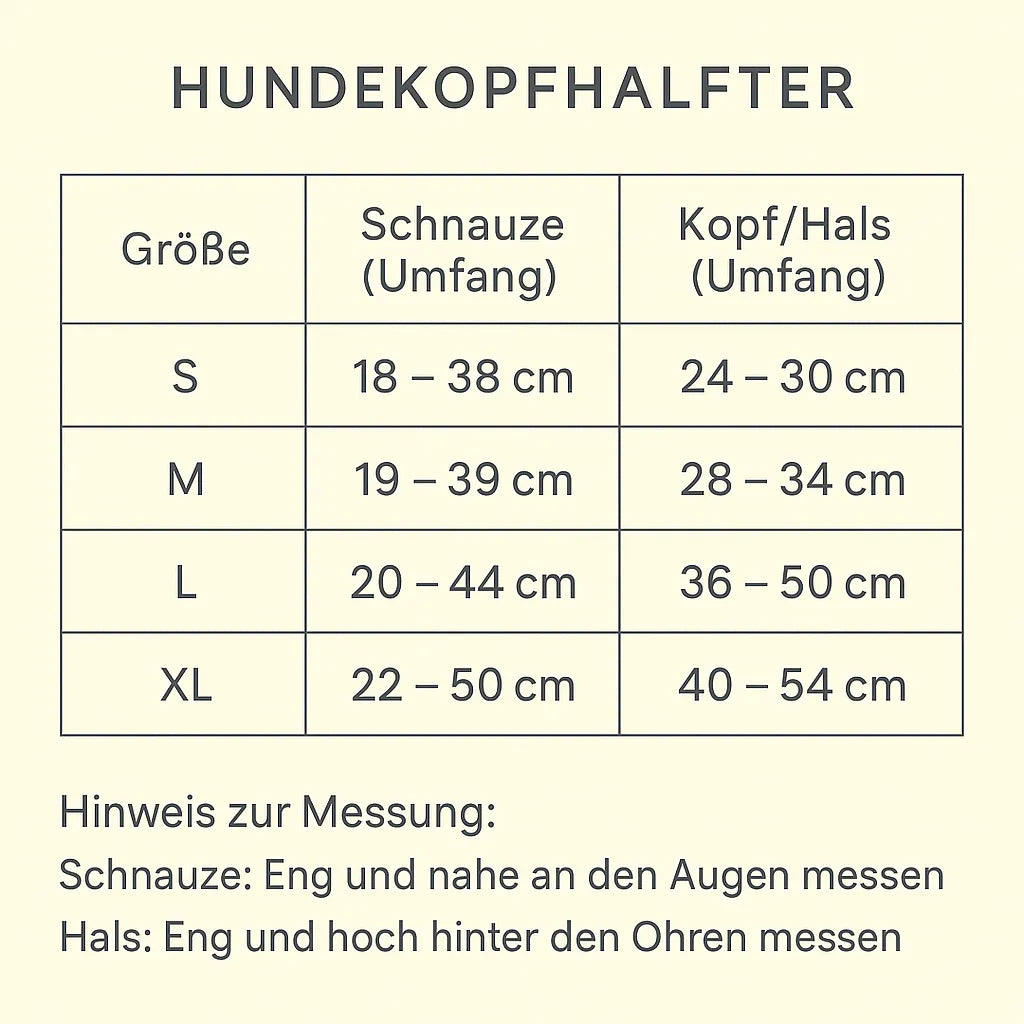 HUNDEKOPFHALFTER

| Größe | Schnauze (Umfang) | Kopf/Hals (Umfang) |
|---|---|---|
| S | 18 – 38 cm | 24 – 30 cm |
| M | 19 – 39 cm | 28 – 34 cm |
| L | 20 – 44 cm | 36 – 50 cm |
| XL | 22 – 50 cm | 40 – 54 cm |

Hinweis zur Messung:
Schnauze: Eng und nahe an den Augen messen
Hals: Eng und hoch hinter den Ohren messen